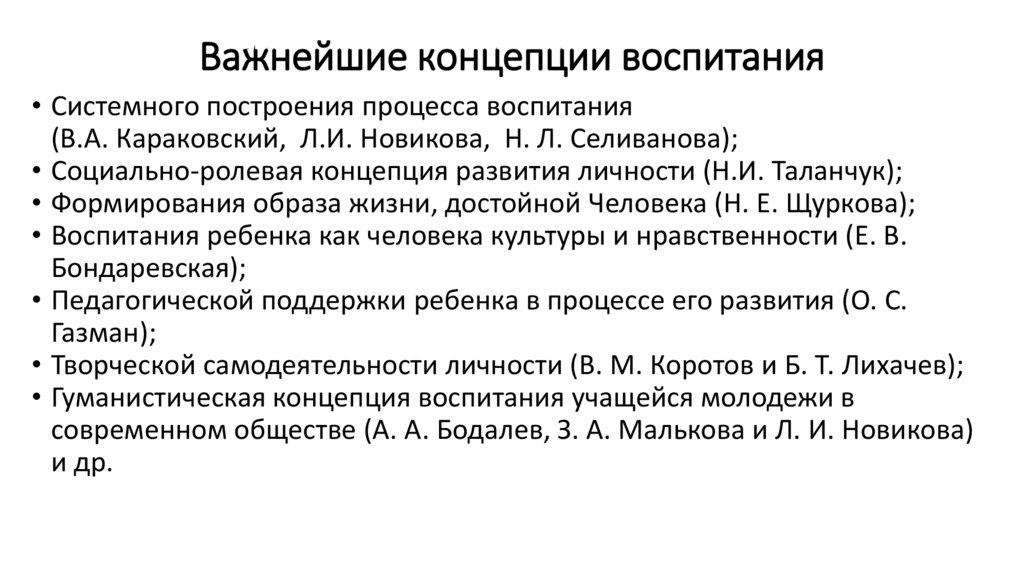 Важнейшие концепции воспитания

• Системного построения процесса воспитания (В.А. Караковский, Л.И. Новикова, Н. Л. Селиванова);
• Социально-ролевая концепция развития личности (Н.И. Таланчук);
• Формирования образа жизни, достойной Человека (Н. Е. Щуркова);
• Воспитания ребенка как человека культуры и нравственности (Е. В. Бондаревская);
• Педагогической поддержки ребенка в процессе его развития (О. С. Газман);
• Творческой самодеятельности личности (В. М. Коротов и Б. Т. Лихачев);
• Гуманистическая концепция воспитания учащейся молодежи в современном обществе (А. А. Бодалев, З. А. Малькова и Л. И. Новикова) и др.